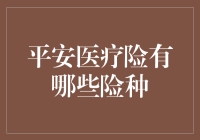 平安医疗险有哪些险种